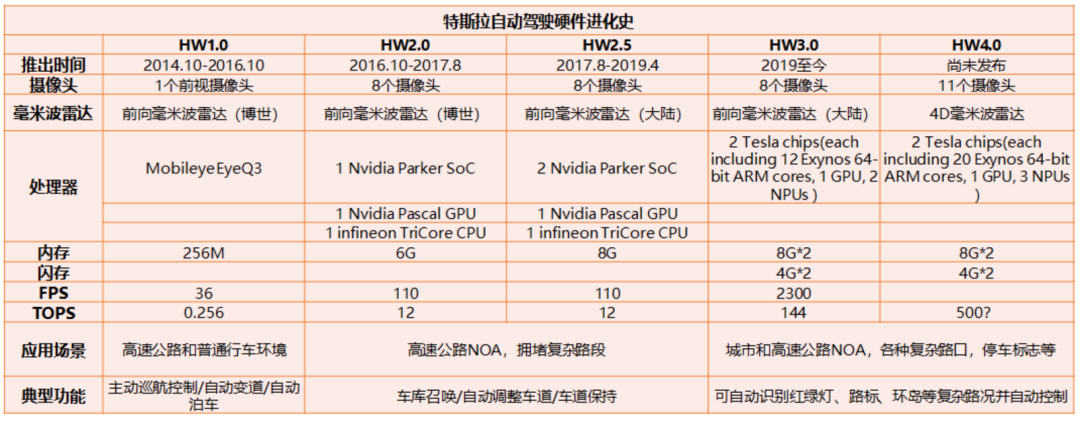 特斯拉自动驾驶硬件进化史

|  | HW1.0 | HW2.0 | HW2.5 | HW3.0 | HW4.0 |
|---|---|---|---|---|---|
| 推出时间 | 2014.10-2016.10 | 2016.10-2017.8 | 2017.8-2019.4 | 2019至今 | 尚未发布 |
| 摄像头 | 1个前视摄像头 | 8个摄像头 | 8个摄像头 | 8个摄像头 | 11个摄像头 |
| 毫米波雷达 | 前向毫米波雷达（博世） | 前向毫米波雷达（博世） | 前向毫米波雷达（大陆） | 前向毫米波雷达（大陆） | 4D毫米波雷达 |
| 处理器 | MobileyeEyeQ3 | 1 Nvidia Parker SoC | 2 Nvidia Parker SoC | 2 Tesla chips(each including 12 Exynos 64-bit ARM cores, 1 GPU, 2 NPUs ) | 2 Tesla chips(each including 20 Exynos 64-bit ARM cores, 1 GPU, 3 NPUs ) |
|  |  | 1 Nvidia Pascal GPU | 1 Nvidia Pascal GPU |  |  |
|  |  | 1 infineon TriCore CPU | 1 infineon TriCore CPU |  |  |
| 内存 | 256M | 6G | 8G | 8G*2 | 8G*2 |
| 闪存 |  |  |  | 4G*2 | 4G*2 |
| FPS | 36 | 110 | 110 | 2300 |  |
| TOPS | 0.256 | 12 | 12 | 144 | 500? |
| 应用场景 | 高速公路和普通行车环境 | 高速公路NOA，拥堵复杂路段 |  | 城市和高速公路NOA，各种复杂路口，停车标志等 |  |
| 典型功能 | 主动巡航控制/自动变道/自动泊车 | 车库召唤/自动调整车道/车道保持 |  | 可自动识别红绿灯、路标、环岛等复杂路况并自动控制 |  |